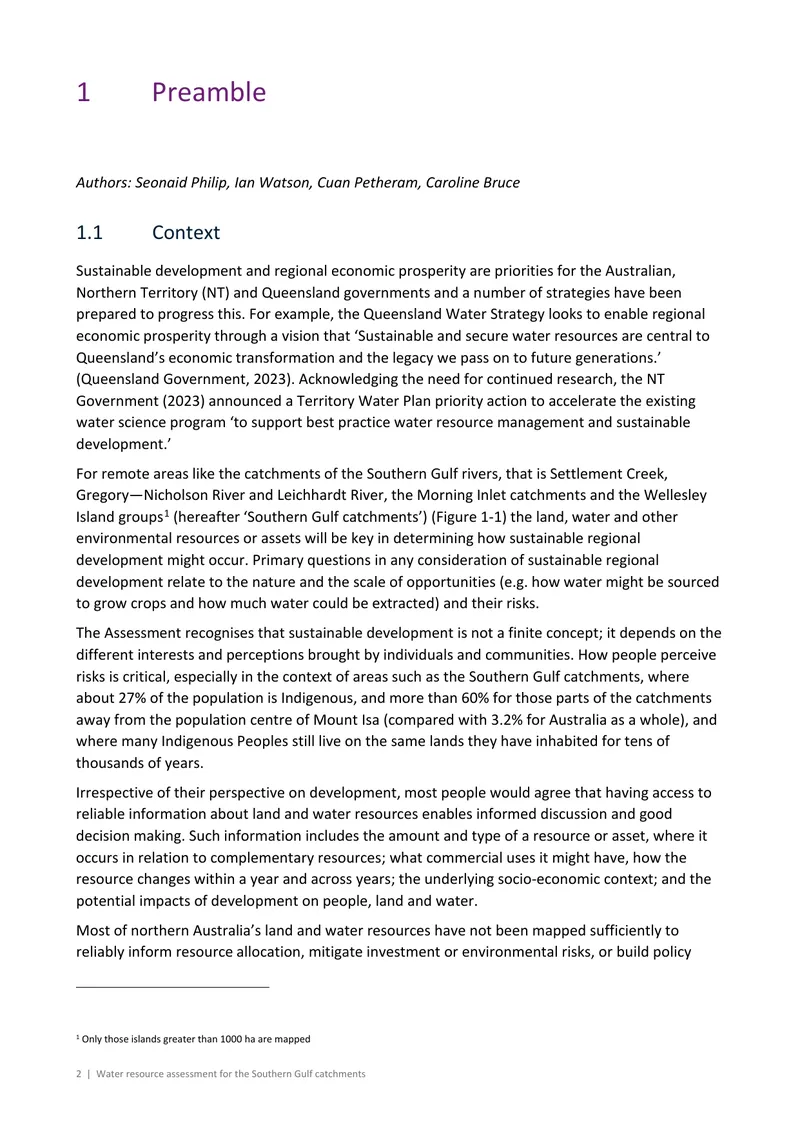 1 Preamble

Authors: Seonaid Philip, Ian Watson, Cuan Petheram, Caroline Bruce

1.1 Context

Sustainable development and regional economic prosperity are priorities for the Australian, Northern Territory (NT) and Queensland governments and a number of strategies have been prepared to progress this. For example, the Queensland Water Strategy looks to enable regional economic prosperity through a vision that 'Sustainable and secure water resources are central to Queensland's economic transformation and the legacy we pass on to future generations.' (Queensland Government, 2023). Acknowledging the need for continued research, the NT Government (2023) announced a Territory Water Plan priority action to accelerate the existing water science program 'to support best practice water resource management and sustainable development.'

For remote areas like the catchments of the Southern Gulf rivers, that is Settlement Creek, Gregory—Nicholson River and Leichhardt River, the Morning Inlet catchments and the Wellesley Island groups$^{1}$ (hereafter 'Southern Gulf catchments') (Figure 1-1) the land, water and other environmental resources or assets will be key in determining how sustainable regional development might occur. Primary questions in any consideration of sustainable regional development relate to the nature and the scale of opportunities (e.g. how water might be sourced to grow crops and how much water could be extracted) and their risks.

The Assessment recognises that sustainable development is not a finite concept; it depends on the different interests and perceptions brought by individuals and communities. How people perceive risks is critical, especially in the context of areas such as the Southern Gulf catchments, where about 27% of the population is Indigenous, and more than 60% for those parts of the catchments away from the population centre of Mount Isa (compared with 3.2% for Australia as a whole), and where many Indigenous Peoples still live on the same lands they have inhabited for tens of thousands of years.

Irrespective of their perspective on development, most people would agree that having access to reliable information about land and water resources enables informed discussion and good decision making. Such information includes the amount and type of a resource or asset, where it occurs in relation to complementary resources; what commercial uses it might have, how the resource changes within a year and across years; the underlying socio-economic context; and the potential impacts of development on people, land and water.

Most of northern Australia's land and water resources have not been mapped sufficiently to reliably inform resource allocation, mitigate investment or environmental risks, or build policy

$^{1}$ Only those islands greater than 1000 ha are mapped

2 | Water resource assessment for the Southern Gulf catchments